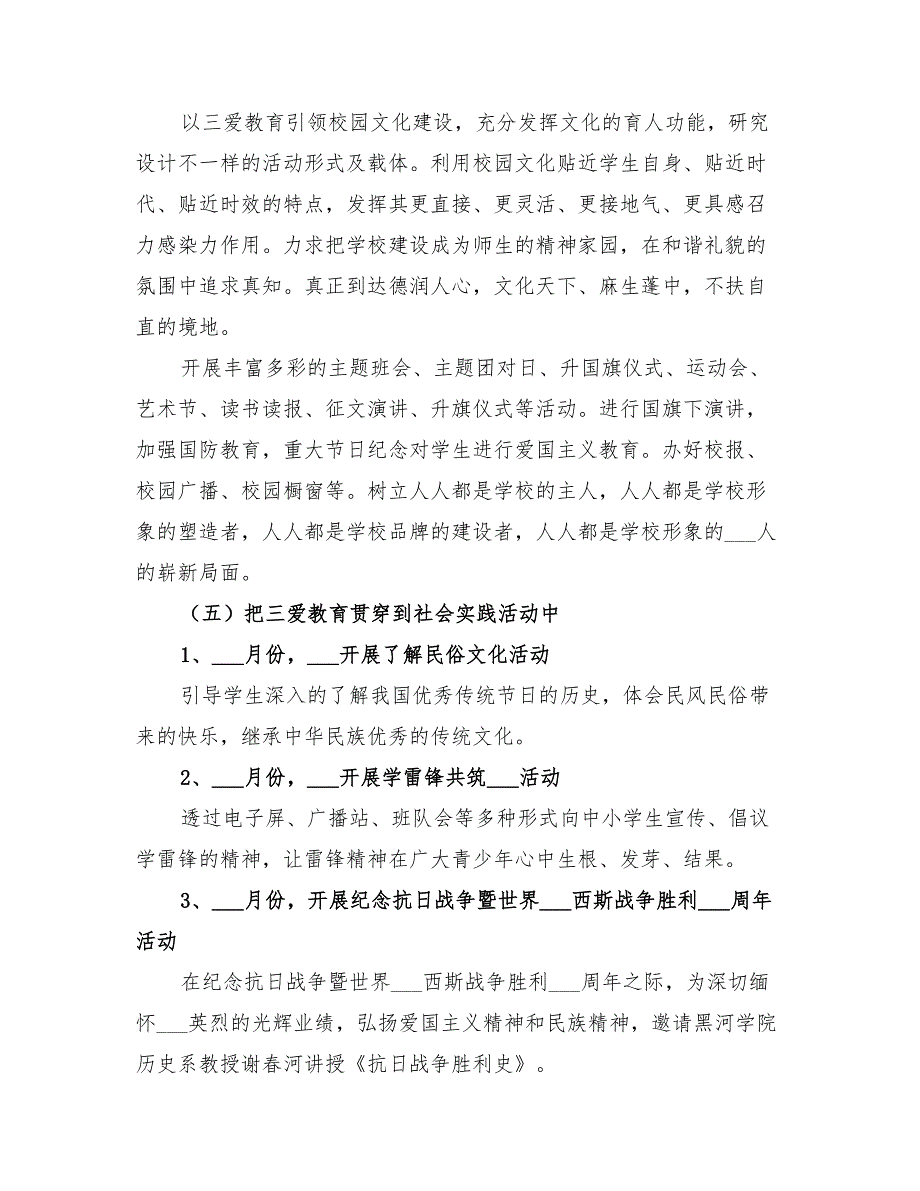 以三爱教育引领校园文化建设，充分发挥文化的育人功能，研究设计不一样的活动形式及载体。利用校园文化贴近学生自身、贴近时代、贴近时效的特点，发挥其更直接、更灵活、更接地气、更具感召力感染力作用。力求把学校建设成为师生的精神家园，在和谐礼貌的氛围中追求真知。真正到达德润人心，文化天下、麻生蓬中，不扶自直的境地。

开展丰富多彩的主题班会、主题团对日、升国旗仪式、运动会、艺术节、读书读报、征文演讲、升旗仪式等活动。进行国旗下演讲，加强国防教育，重大节日纪念对学生进行爱国主义教育。办好校报、校园广播、校园橱窗等。树立人人都是学校的主人，人人都是学校形象的塑造者，人人都是学校品牌的建设者，人人都是学校形象的___人的崭新局面。

（五）把三爱教育贯穿到社会实践活动中

1、___月份，___开展了解民俗文化活动

引导学生深入的了解我国优秀传统节日的历史，体会民风民俗带来的快乐，继承中华民族优秀的传统文化。

2、___月份，___开展学雷锋共筑___活动

透过电子屏、广播站、班队会等多种形式向中小学生宣传、倡议学雷锋的精神，让雷锋精神在广大青少年心中生根、发芽、结果。

3、___月份，开展纪念抗日战争暨世界___西斯战争胜利___周年活动

在纪念抗日战争暨世界___西斯战争胜利___周年之际，为深切缅怀___英烈的光辉业绩，弘扬爱国主义精神和民族精神，邀请黑河学院历史系教授谢春河讲授《抗日战争胜利史》。